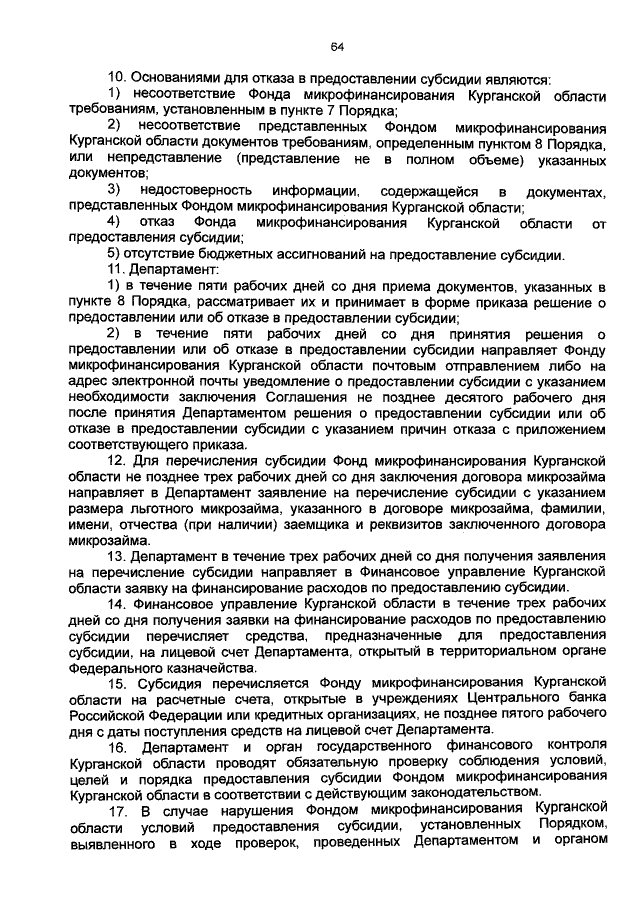 64

10. Основаниями для отказа в предоставлении субсидии являются:

1) несоответствие Фонда микрофинансирования Курганской области требованиям, установленным в пункте 7 Порядка;

2) несоответствие представленных Фондом микрофинансирования Курганской области документов требованиям, определенным пунктом 8 Порядка, или непредставление (представление не в полном объеме) указанных документов;

3) недостоверность информации, содержащейся в документах, представленных Фондом микрофинансирования Курганской области;

4) отказ Фонда микрофинансирования Курганской области от предоставления субсидии;

5) отсутствие бюджетных ассигнований на предоставление субсидии.

11. Департамент:

1) в течение пяти рабочих дней со дня приема документов, указанных в пункте 8 Порядка, рассматривает их и принимает в форме приказа решение о предоставлении или об отказе в предоставлении субсидии;

2) в течение пяти рабочих дней со дня принятия решения о предоставлении или об отказе в предоставлении субсидии направляет Фонду микрофинансирования Курганской области почтовым отправлением либо на адрес электронной почты уведомление о предоставлении субсидии с указанием необходимости заключения Соглашения не позднее десятого рабочего дня после принятия Департаментом решения о предоставлении субсидии или об отказе в предоставлении субсидии с указанием причин отказа с приложением соответствующего приказа.

12. Для перечисления субсидии Фонд микрофинансирования Курганской области не позднее трех рабочих дней со дня заключения договора микрозайма направляет в Департамент заявление на перечисление субсидии с указанием размера льготного микрозайма, указанного в договоре микрозайма, фамилии, имени, отчества (при наличии) заемщика и реквизитов заключенного договора микрозайма.

13. Департамент в течение трех рабочих дней со дня получения заявления на перечисление субсидии направляет в Финансовое управление Курганской области заявку на финансирование расходов по предоставлению субсидии.

14. Финансовое управление Курганской области в течение трех рабочих дней со дня получения заявки на финансирование расходов по предоставлению субсидии перечисляет средства, предназначенные для предоставления субсидии, на лицевой счет Департамента, открытый в территориальном органе Федерального казначейства.

15. Субсидия перечисляется Фонду микрофинансирования Курганской области на расчетные счета, открытые в учреждениях Центрального банка Российской Федерации или кредитных организациях, не позднее пятого рабочего дня с даты поступления средств на лицевой счет Департамента.

16. Департамент и орган государственного финансового контроля Курганской области проводят обязательную проверку соблюдения условий, целей и порядка предоставления субсидии Фондом микрофинансирования Курганской области в соответствии с действующим законодательством.

17. В случае нарушения Фондом микрофинансирования Курганской области условий предоставления субсидии, установленных Порядком, выявленного в ходе проверок, проведенных Департаментом и органом